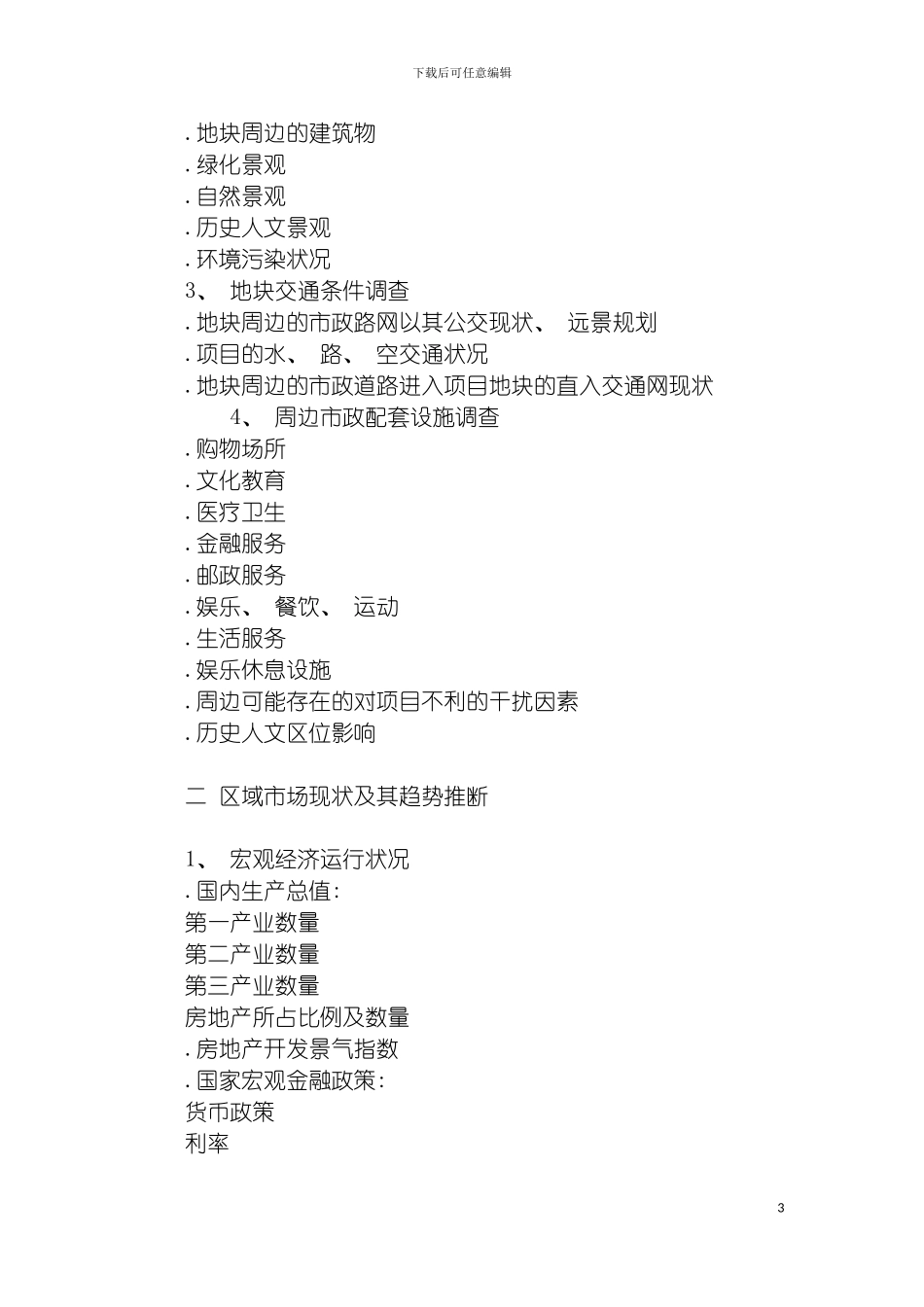 下载后可任意编辑

.地块周边的建筑物
.绿化景观
.自然景观
.历史人文景观
.环境污染状况
3、 地块交通条件调查
.地块周边的市政路网以其公交现状、 远景规划
.项目的水、 路、 空交通状况
.地块周边的市政道路进入项目地块的直入交通网现状
4、 周边市政配套设施调查
.购物场所
.文化教育
.医疗卫生
.金融服务
.邮政服务
.娱乐、 餐饮、 运动
.生活服务
.娱乐休息设施
.周边可能存在的对项目不利的干扰因素
.历史人文区位影响

二 区域市场现状及其趋势推断

1、 宏观经济运行状况
.国内生产总值:
第一产业数量
第二产业数量
第三产业数量
房地产所占比例及数量
.房地产开发景气指数
.国家宏观金融政策:
货币政策
利率

3